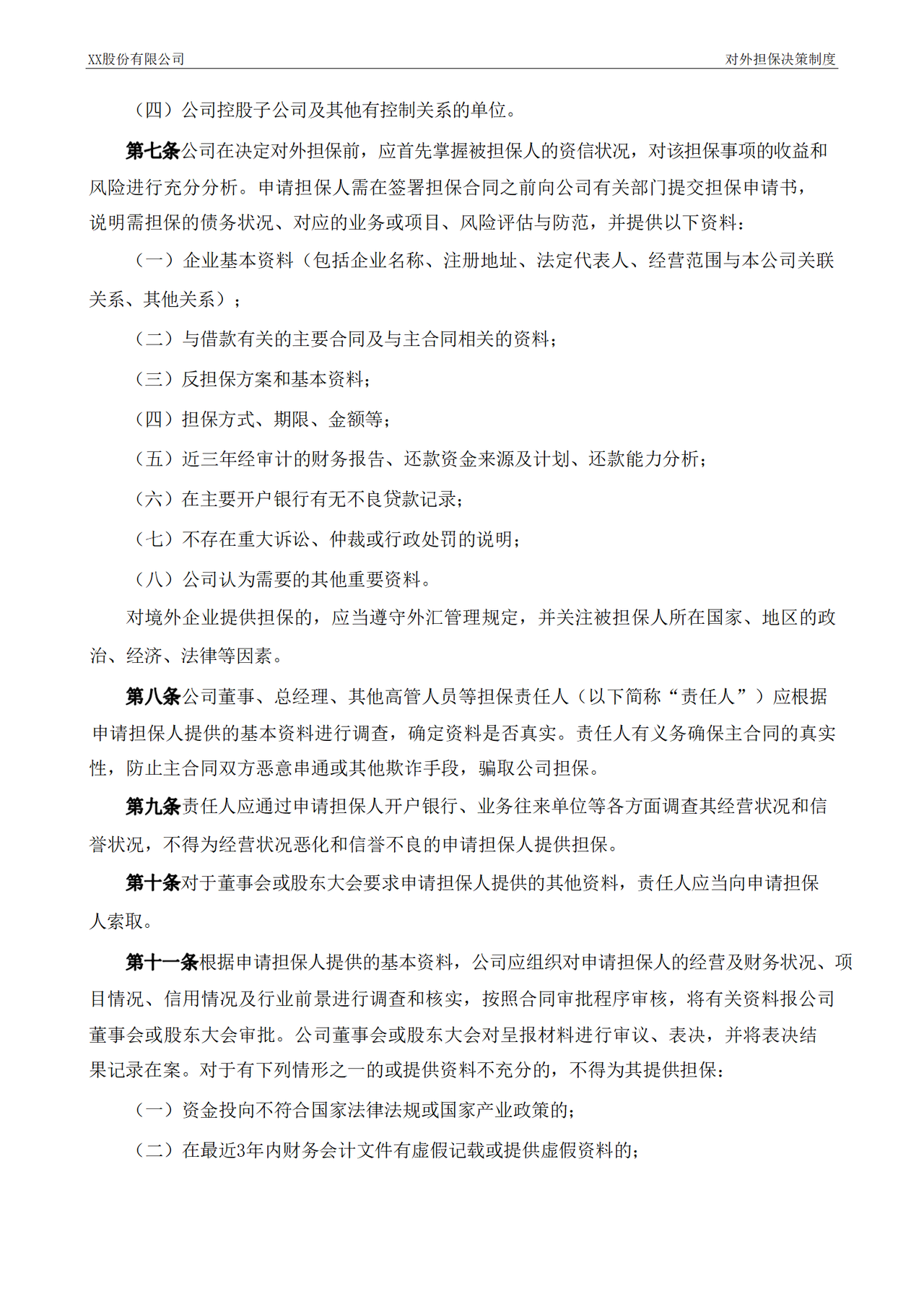 XX股份有限公司 对外担保决策制度

（四）公司控股子公司及其他有控制关系的单位。

第七条公司在决定对外担保前，应首先掌握被担保人的资信状况，对该担保事项的收益和风险进行充分分析。申请担保人需在签署担保合同之前向公司有关部门提交担保申请书，说明需担保的债务状况、对应的业务或项目、风险评估与防范，并提供以下资料：

（一）企业基本资料（包括企业名称、注册地址、法定代表人、经营范围与本公司关联关系、其他关系）；

（二）与借款有关的主要合同及与主合同相关的资料；

（三）反担保方案和基本资料；

（四）担保方式、期限、金额等；

（五）近三年经审计的财务报告、还款资金来源及计划、还款能力分析；

（六）在主要开户银行有无不良贷款记录；

（七）不存在重大诉讼、仲裁或行政处罚的说明；

（八）公司认为需要的其他重要资料。

对境外企业提供担保的，应当遵守外汇管理规定，并关注被担保人所在国家、地区的政治、经济、法律等因素。

第八条公司董事、总经理、其他高管人员等担保责任人（以下简称“责任人”）应根据申请担保人提供的基本资料进行调查，确定资料是否真实。责任人有义务确保主合同的真实性，防止主合同双方恶意串通或其他欺诈手段，骗取公司担保。

第九条责任人应通过申请担保人开户银行、业务往来单位等各方面调查其经营状况和信誉状况，不得为经营状况恶化和信誉不良的申请担保人提供担保。

第十条对于董事会或股东大会要求申请担保人提供的其他资料，责任人应当向申请担保人索取。

第十一条根据申请担保人提供的基本资料，公司应组织对申请担保人的经营及财务状况、项目情况、信用情况及行业前景进行调查和核实，按照合同审批程序审核，将有关资料报公司董事会或股东大会审批。公司董事会或股东大会对呈报材料进行审议、表决，并将表决结果记录在案。对于有下列情形之一的或提供资料不充分的，不得为其提供担保：

（一）资金投向不符合国家法律法规或国家产业政策的；

（二）在最近3年内财务会计文件有虚假记载或提供虚假资料的；